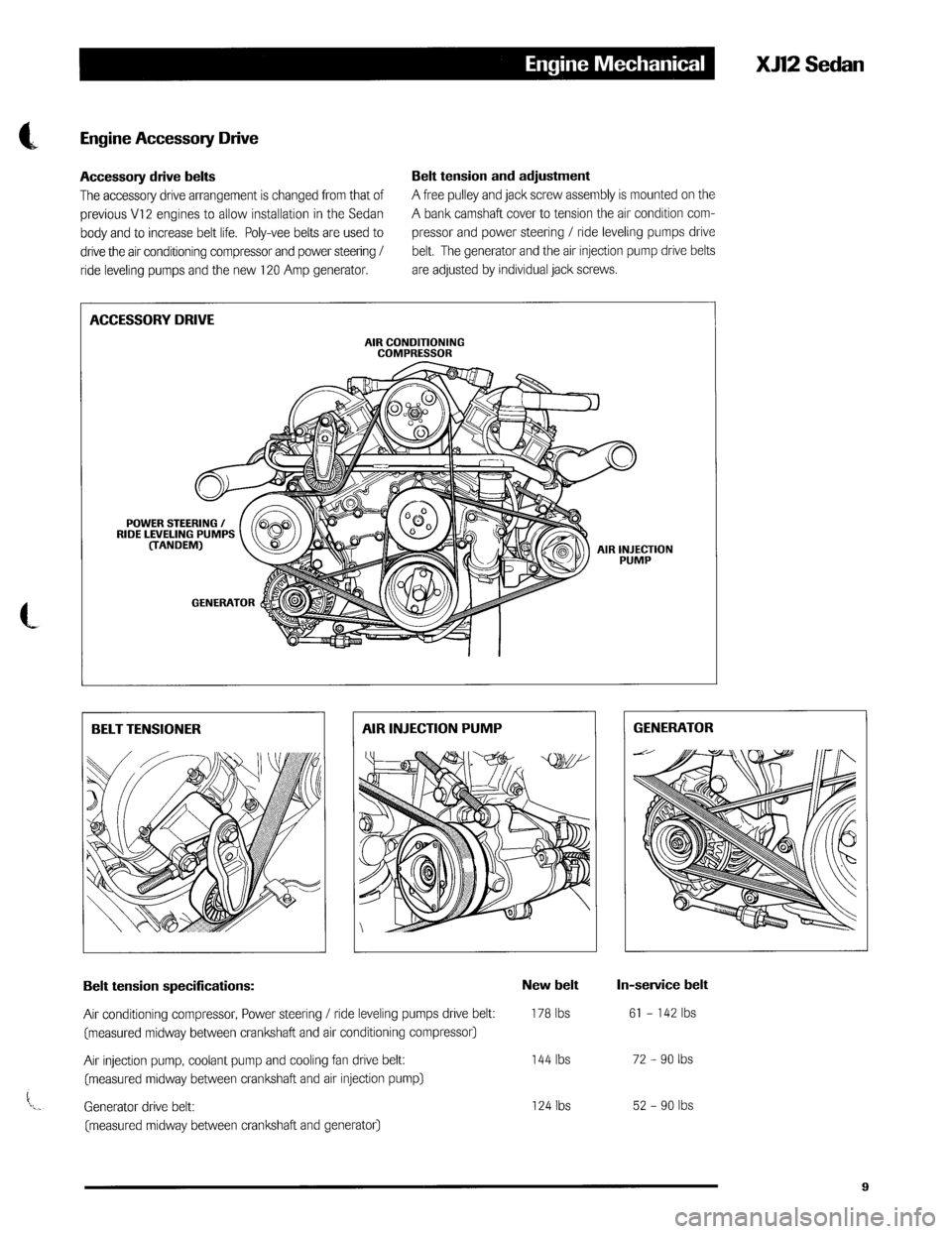 Engine Mechanical XJ12 Sedan

Engine Accessory Drive

Accessory drive belts

The accessory drive arrangement is changed from that of previous V12 engines to allow installation in the Sedan body and to increase belt life. Poly-vee belts are used to drive the air conditioning compressor and power steering / ride leveling pumps and the new 120 Amp generator.

Belt tension and adjustment

A free pulley and jack screw assembly is mounted on the A bank camshaft cover to tension the air condition compressor and power steering / ride leveling pumps drive belt. The generator and the air injection pump drive belts are adjusted by individual jack screws.

ACCESSORY DRIVE

AIR CONDITIONING COMPRESSOR

POWER STEERING / RIDE LEVELING PUMPS (TANDEM)

AIR INJECTION PUMP

GENERATOR

BELT TENSIONER

AIR INJECTION PUMP

GENERATOR

| Belt tension specifications: | New belt | In-service belt |
|---|---|---|
| Air conditioning compressor, Power steering / ride leveling pumps drive belt: (measured midway between crankshaft and air conditioning compressor) | 178 lbs | 61 - 142 lbs |
| Air injection pump, coolant pump and cooling fan drive belt: (measured midway between crankshaft and air injection pump) | 144 lbs | 72 - 90 lbs |
| Generator drive belt: (measured midway between crankshaft and generator) | 124 lbs | 52 - 90 lbs |

9

carmanualsonline.info